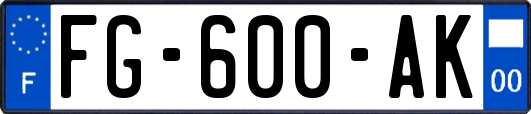 F

FG-600-AK

00